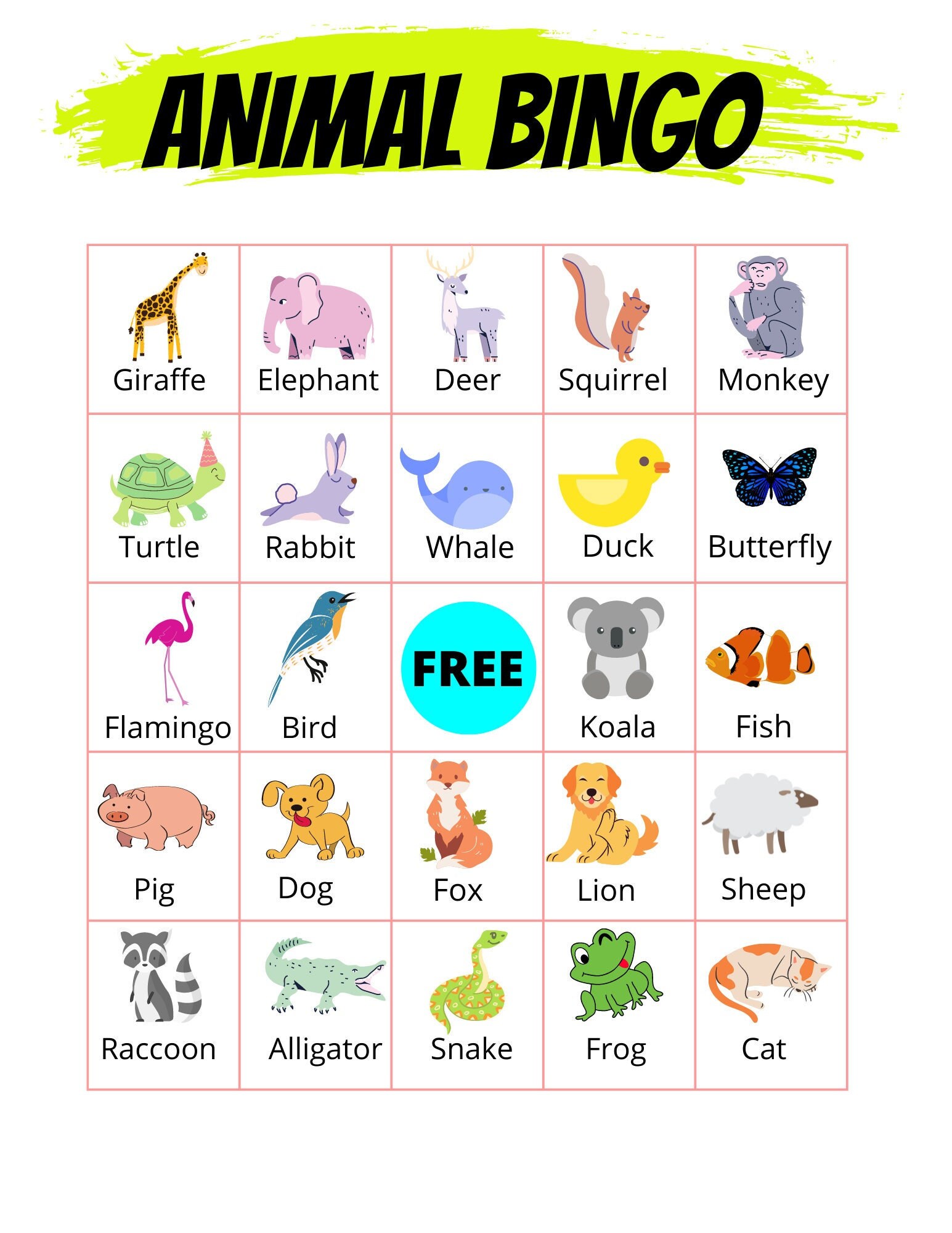 ANIMAL BINGO

| Giraffe | Elephant | Deer | Squirrel | Monkey |
|---|---|---|---|---|
| Turtle | Rabbit | Whale | Duck | Butterfly |
| Flamingo | Bird | FREE | Koala | Fish |
| Pig | Dog | Fox | Lion | Sheep |
| Raccoon | Alligator | Snake | Frog | Cat |